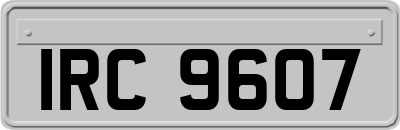 IRC 9607